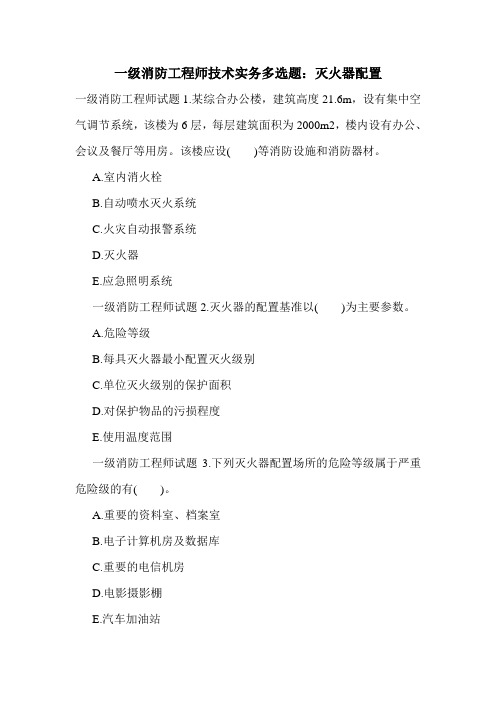 一级消防工程师技术实务多选题：灭火器配置

一级消防工程师试题 1.某综合办公楼，建筑高度 21.6m，设有集中空气调节系统，该楼为 6 层，每层建筑面积为 2000m2，楼内设有办公、会议及餐厅等用房。该楼应设(　　)等消防设施和消防器材。

A.室内消火栓

B.自动喷水灭火系统

C.火灾自动报警系统

D.灭火器

E.应急照明系统

一级消防工程师试题 2.灭火器的配置基准以(　　)为主要参数。

A.危险等级

B.每具灭火器最小配置灭火级别

C.单位灭火级别的保护面积

D.对保护物品的污损程度

E.使用温度范围

一级消防工程师试题 3.下列灭火器配置场所的危险等级属于严重危险级的有(　　)。

A.重要的资料室、档案室

B.电子计算机房及数据库

C.重要的电信机房

D.电影摄影棚

E.汽车加油站